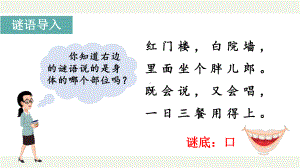 谜语导入

你知道右边的谜语说的是身体的哪个部位吗？

红门楼，白院墙，
里面坐个胖儿郎。
既会说，又会唱，
一日三餐用得上。

谜底：口